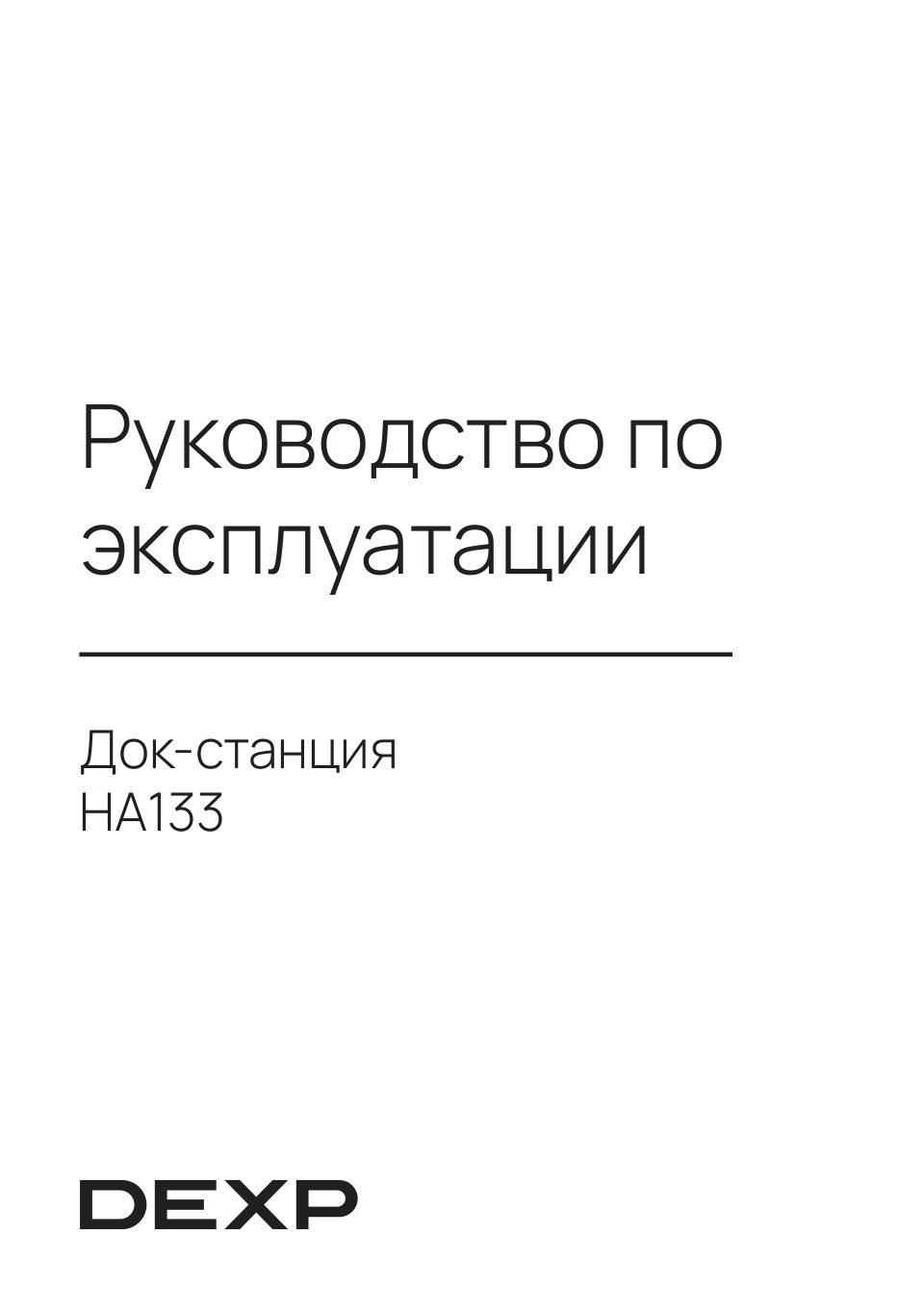 Руководство по эксплуатации

Док-станция
HA133

DEXP